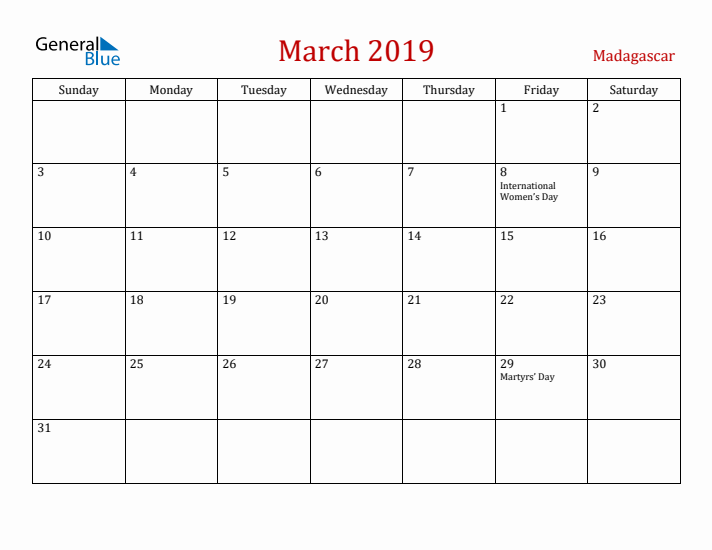 General Blue

March 2019

Madagascar

| Sunday | Monday | Tuesday | Wednesday | Thursday | Friday | Saturday |
|---|---|---|---|---|---|---|
| | | | | | 1 | 2 |
| 3 | 4 | 5 | 6 | 7 | 8 International Women's Day | 9 |
| 10 | 11 | 12 | 13 | 14 | 15 | 16 |
| 17 | 18 | 19 | 20 | 21 | 22 | 23 |
| 24 | 25 | 26 | 27 | 28 | 29 Martyrs' Day | 30 |
| 31 | | | | | | |